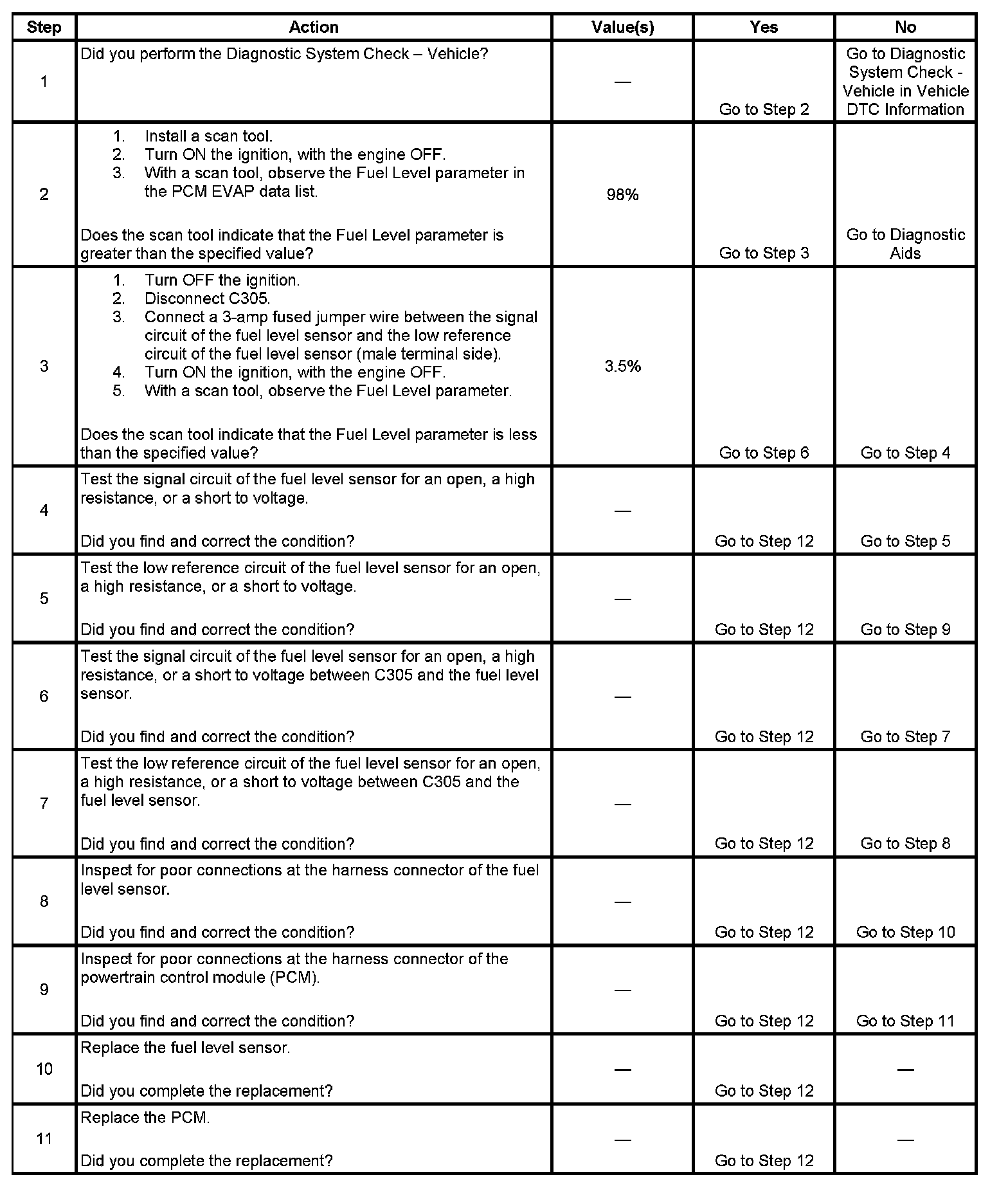 | Step | Action | Value(s) | Yes | No |
|---|---|---|---|---|
| 1 | Did you perform the Diagnostic System Check – Vehicle? | — | Go to Step 2 | Go to Diagnostic System Check - Vehicle in Vehicle DTC Information |
| 2 | 1. Install a scan tool. 2. Turn ON the ignition, with the engine OFF. 3. With a scan tool, observe the Fuel Level parameter in the PCM EVAP data list. Does the scan tool indicate that the Fuel Level parameter is greater than the specified value? | 98% | Go to Step 3 | Go to Diagnostic Aids |
| 3 | 1. Turn OFF the ignition. 2. Disconnect C305. 3. Connect a 3-amp fused jumper wire between the signal circuit of the fuel level sensor and the low reference circuit of the fuel level sensor (male terminal side). 4. Turn ON the ignition, with the engine OFF. 5. With a scan tool, observe the Fuel Level parameter. Does the scan tool indicate that the Fuel Level parameter is less than the specified value? | 3.5% | Go to Step 6 | Go to Step 4 |
| 4 | Test the signal circuit of the fuel level sensor for an open, a high resistance, or a short to voltage. Did you find and correct the condition? | — | Go to Step 12 | Go to Step 5 |
| 5 | Test the low reference circuit of the fuel level sensor for an open, a high resistance, or a short to voltage. Did you find and correct the condition? | — | Go to Step 12 | Go to Step 9 |
| 6 | Test the signal circuit of the fuel level sensor for an open, a high resistance, or a short to voltage between C305 and the fuel level sensor. Did you find and correct the condition? | — | Go to Step 12 | Go to Step 7 |
| 7 | Test the low reference circuit of the fuel level sensor for an open, a high resistance, or a short to voltage between C305 and the fuel level sensor. Did you find and correct the condition? | — | Go to Step 12 | Go to Step 8 |
| 8 | Inspect for poor connections at the harness connector of the fuel level sensor. Did you find and correct the condition? | — | Go to Step 12 | Go to Step 10 |
| 9 | Inspect for poor connections at the harness connector of the powertrain control module (PCM). Did you find and correct the condition? | — | Go to Step 12 | Go to Step 11 |
| 10 | Replace the fuel level sensor. Did you complete the replacement? | — | Go to Step 12 | — |
| 11 | Replace the PCM. Did you complete the replacement? | — | Go to Step 12 | — |